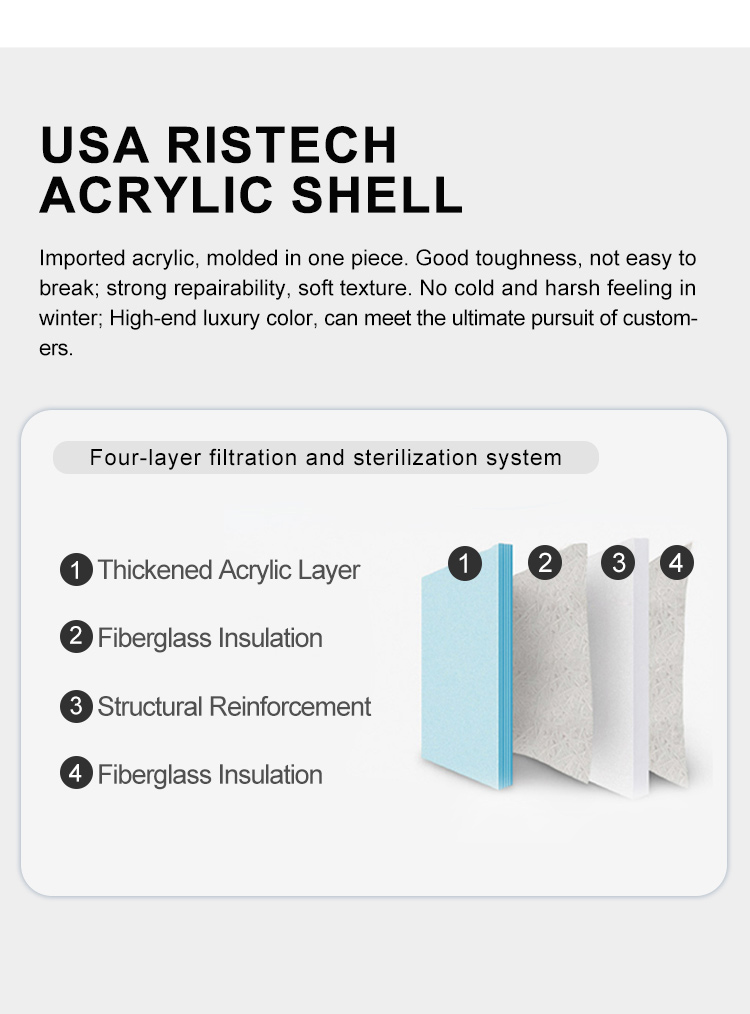 USA RISTECH ACRYLIC SHELL

Imported acrylic, molded in one piece. Good toughness, not easy to break; strong repairability, soft texture. No cold and harsh feeling in winter; High-end luxury color, can meet the ultimate pursuit of customers.

Four-layer filtration and sterilization system

1 Thickened Acrylic Layer

2 Fiberglass Insulation

3 Structural Reinforcement

4 Fiberglass Insulation

1 2 3 4